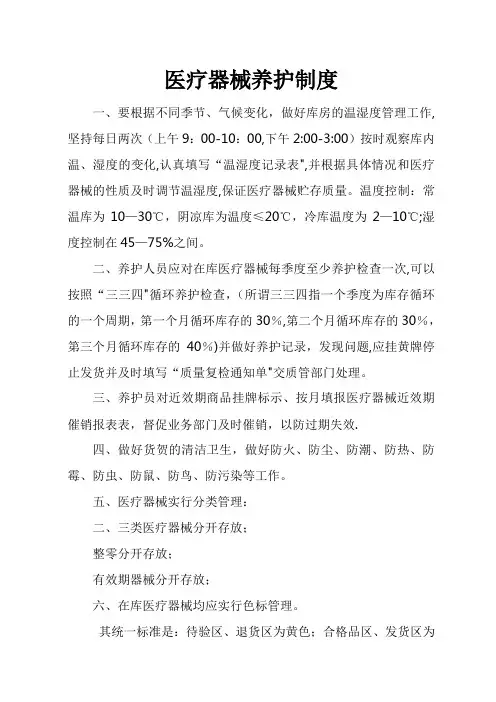 医疗器械养护制度

一、要根据不同季节、气候变化，做好库房的温湿度管理工作,坚持每日两次（上午 9：00-10：00,下午 2:00-3:00）按时观察库内温、湿度的变化,认真填写“温湿度记录表",并根据具体情况和医疗器械的性质及时调节温湿度,保证医疗器械贮存质量。温度控制：常温库为 10—30℃，阴凉库为温度≤20℃，冷库温度为 2—10℃;湿度控制在 45—75%之间。

二、养护人员应对在库医疗器械每季度至少养护检查一次,可以按照“三三四"循环养护检查,（所谓三三四指一个季度为库存循环的一个周期，第一个月循环库存的 30%,第二个月循环库存的 30%，第三个月循环库存的 40%)并做好养护记录，发现问题,应挂黄牌停止发货并及时填写“质量复检通知单"交质管部门处理。

三、养护员对近效期商品挂牌标示、按月填报医疗器械近效期催销报表表，督促业务部门及时催销，以防过期失效.

四、做好货贺的清洁卫生，做好防火、防尘、防潮、防热、防霉、防虫、防鼠、防鸟、防污染等工作。

五、医疗器械实行分类管理：

二、三类医疗器械分开存放；

整零分开存放；

有效期器械分开存放；

六、在库医疗器械均应实行色标管理。

其统一标准是：待验区、退货区为黄色；合格品区、发货区为